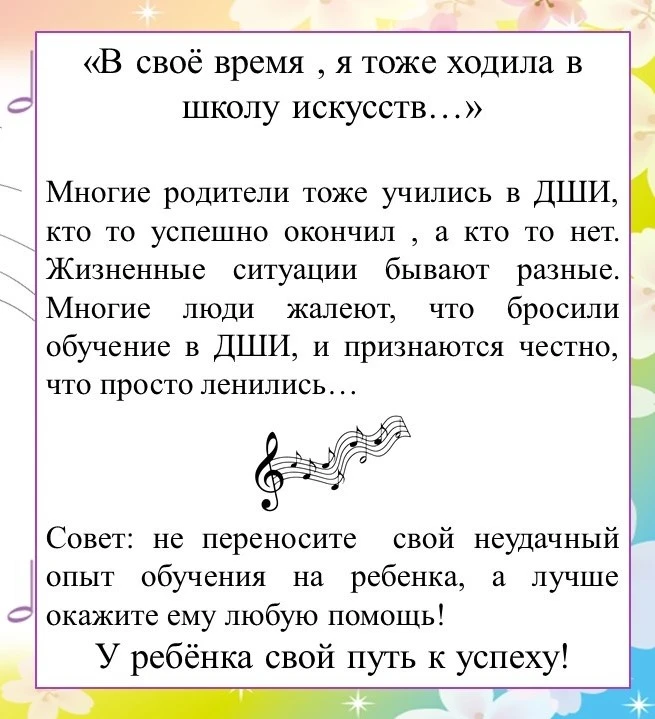 «В своё время , я тоже ходила в школу искусств…»

Многие родители тоже учились в ДШИ, кто то успешно окончил , а кто то нет. Жизненные ситуации бывают разные. Многие люди жалеют, что бросили обучение в ДШИ, и признаются честно, что просто ленились…

Совет: не переносите свой неудачный опыт обучения на ребенка, а лучше окажите ему любую помощь!

У ребёнка свой путь к успеху!